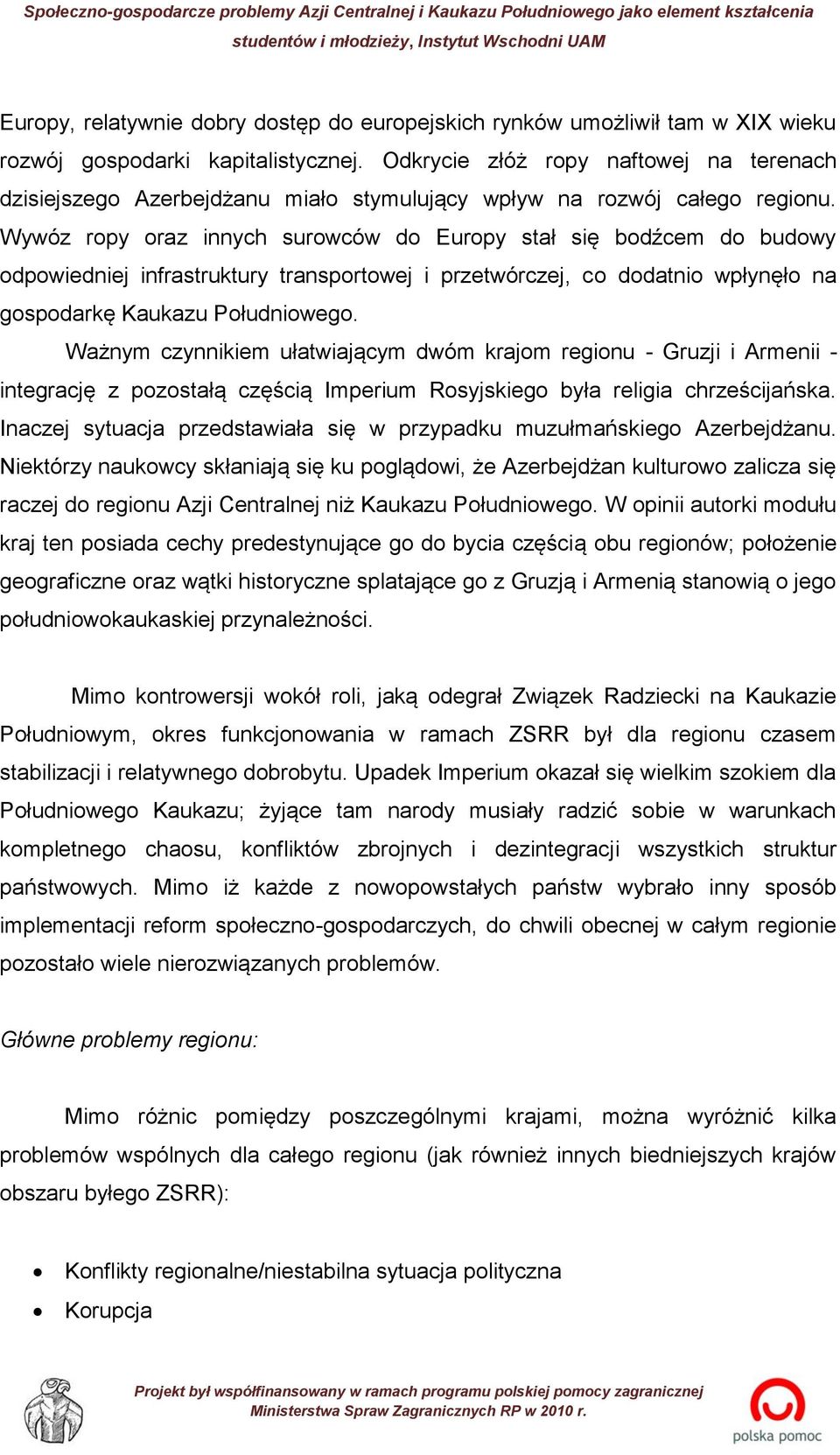 Społeczno-gospodarcze problemy Azji Centralnej i Kaukazu Południowego jako element kształcenia studentów i młodzieży, Instytut Wschodni UAM

Europy, relatywnie dobry dostęp do europejskich rynków umożliwił tam w XIX wieku rozwój gospodarki kapitalistycznej. Odkrycie złóż ropy naftowej na terenach dzisiejszego Azerbejdżanu miało stymulujący wpływ na rozwój całego regionu. Wywóz ropy oraz innych surowców do Europy stał się bodźcem do budowy odpowiedniej infrastruktury transportowej i przetwórczej, co dodatnio wpłynęło na gospodarkę Kaukazu Południowego.

Ważnym czynnikiem ułatwiającym dwóm krajom regionu - Gruzji i Armenii - integrację z pozostałą częścią Imperium Rosyjskiego była religia chrześcijańska. Inaczej sytuacja przedstawiała się w przypadku muzułmańskiego Azerbejdżanu. Niektórzy naukowcy skłaniają się ku poglądowi, że Azerbejdżan kulturowo zalicza się raczej do regionu Azji Centralnej niż Kaukazu Południowego. W opinii autorki modułu kraj ten posiada cechy predestynujące go do bycia częścią obu regionów; położenie geograficzne oraz wątki historyczne splatające go z Gruzją i Armenią stanowią o jego południowokaukaskiej przynależności.

Mimo kontrowersji wokół roli, jaką odegrał Związek Radziecki na Kaukazie Południowym, okres funkcjonowania w ramach ZSRR był dla regionu czasem stabilizacji i relatywnego dobrobytu. Upadek Imperium okazał się wielkim szokiem dla Południowego Kaukazu; żyjące tam narody musiały radzić sobie w warunkach kompletnego chaosu, konfliktów zbrojnych i dezintegracji wszystkich struktur państwowych. Mimo iż każde z nowopowstałych państw wybrało inny sposób implementacji reform społeczno-gospodarczych, do chwili obecnej w całym regionie pozostało wiele nierozwiązanych problemów.

Główne problemy regionu:

Mimo różnic pomiędzy poszczególnymi krajami, można wyróżnić kilka problemów wspólnych dla całego regionu (jak również innych biedniejszych krajów obszaru byłego ZSRR):

• Konflikty regionalne/niestabilna sytuacja polityczna
• Korupcja

Projekt był współfinansowany w ramach programu polskiej pomocy zagranicznej Ministerstwa Spraw Zagranicznych RP w 2010 r.

polska pomoc